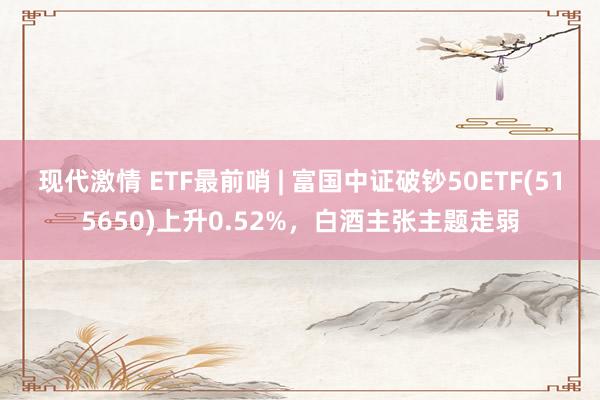 现代激情 ETF最前哨 | 富国中证破钞50ETF(515650)上升0.52%，白酒主张主题走弱